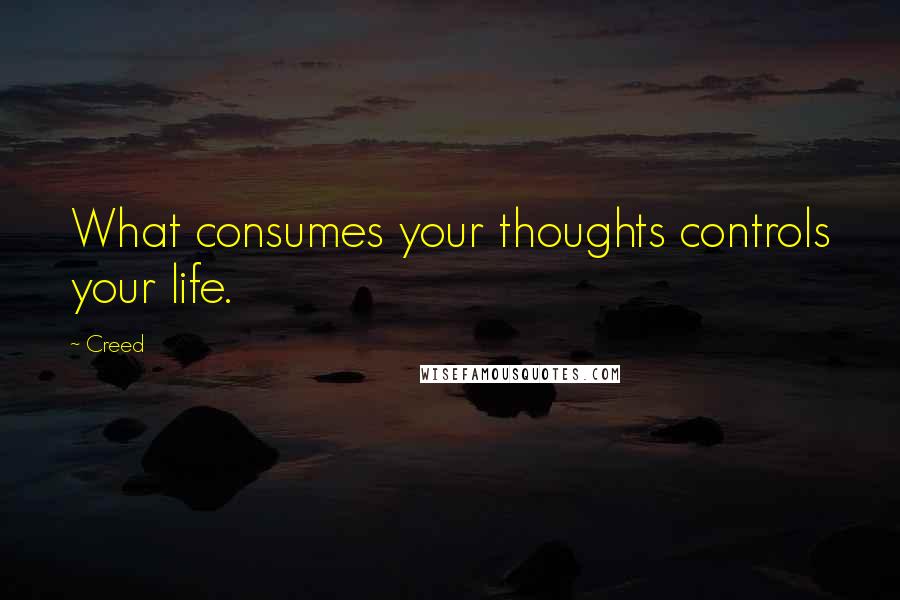 What consumes your thoughts controls your life.

~ Creed

WISEFAMOUSQUOTES.COM